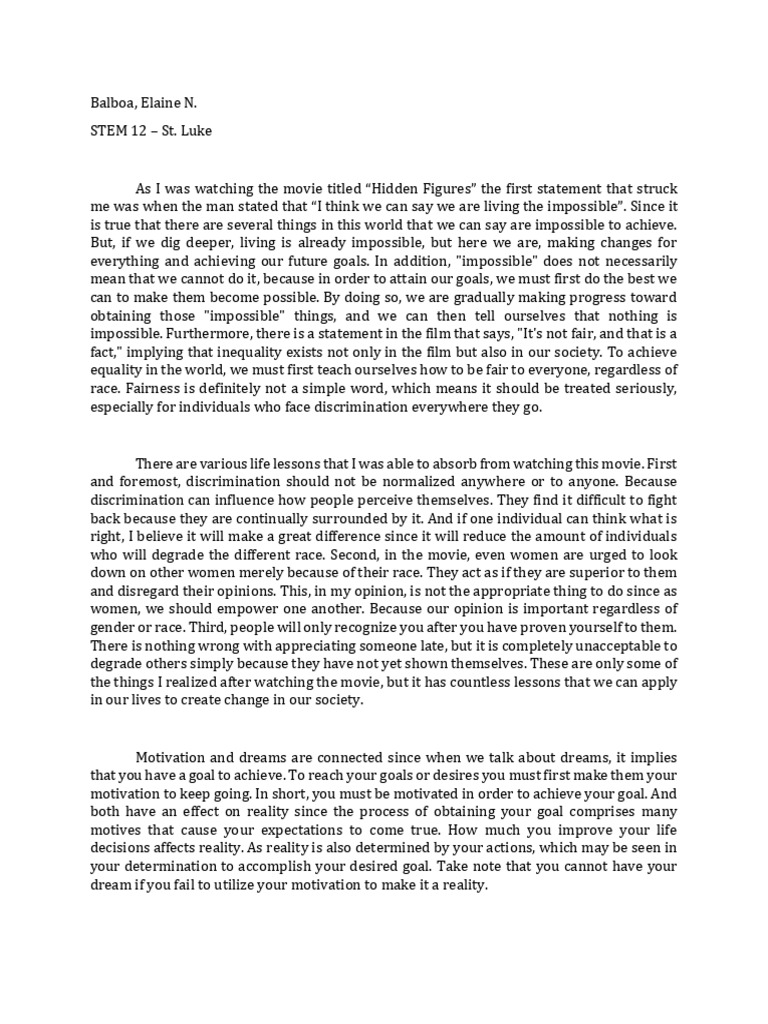 Balboa, Elaine N.

STEM 12 – St. Luke

As I was watching the movie titled “Hidden Figures” the first statement that struck me was when the man stated that “I think we can say we are living the impossible”. Since it is true that there are several things in this world that we can say are impossible to achieve. But, if we dig deeper, living is already impossible, but here we are, making changes for everything and achieving our future goals. In addition, "impossible" does not necessarily mean that we cannot do it, because in order to attain our goals, we must first do the best we can to make them become possible. By doing so, we are gradually making progress toward obtaining those "impossible" things, and we can then tell ourselves that nothing is impossible. Furthermore, there is a statement in the film that says, "It's not fair, and that is a fact," implying that inequality exists not only in the film but also in our society. To achieve equality in the world, we must first teach ourselves how to be fair to everyone, regardless of race. Fairness is definitely not a simple word, which means it should be treated seriously, especially for individuals who face discrimination everywhere they go.

There are various life lessons that I was able to absorb from watching this movie. First and foremost, discrimination should not be normalized anywhere or to anyone. Because discrimination can influence how people perceive themselves. They find it difficult to fight back because they are continually surrounded by it. And if one individual can think what is right, I believe it will make a great difference since it will reduce the amount of individuals who will degrade the different race. Second, in the movie, even women are urged to look down on other women merely because of their race. They act as if they are superior to them and disregard their opinions. This, in my opinion, is not the appropriate thing to do since as women, we should empower one another. Because our opinion is important regardless of gender or race. Third, people will only recognize you after you have proven yourself to them. There is nothing wrong with appreciating someone late, but it is completely unacceptable to degrade others simply because they have not yet shown themselves. These are only some of the things I realized after watching the movie, but it has countless lessons that we can apply in our lives to create change in our society.

Motivation and dreams are connected since when we talk about dreams, it implies that you have a goal to achieve. To reach your goals or desires you must first make them your motivation to keep going. In short, you must be motivated in order to achieve your goal. And both have an effect on reality since the process of obtaining your goal comprises many motives that cause your expectations to come true. How much you improve your life decisions affects reality. As reality is also determined by your actions, which may be seen in your determination to accomplish your desired goal. Take note that you cannot have your dream if you fail to utilize your motivation to make it a reality.